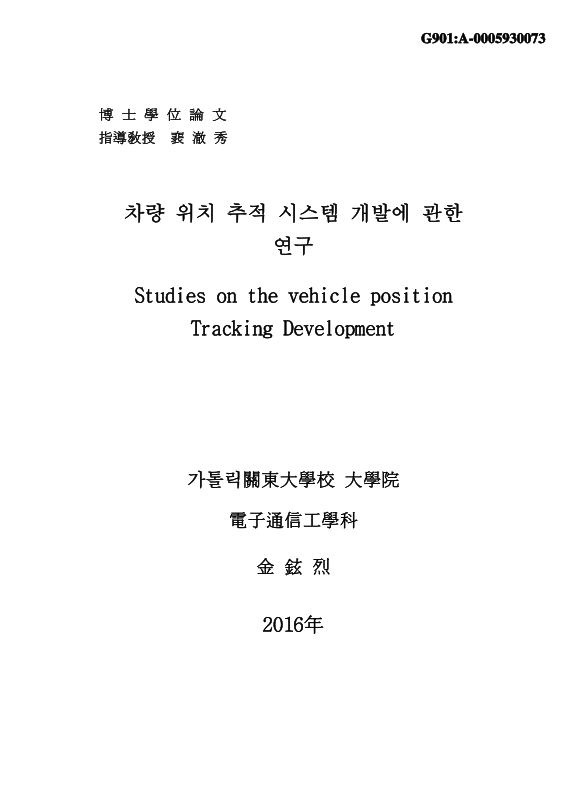 G901:A-0005930073

博 士 學 位 論 文
指導敎授 裵 澈 秀

차량 위치 추적 시스템 개발에 관한 연구

Studies on the vehicle position Tracking Development

가톨릭關東大學校 大學院

電子通信工學科

金 鉉 烈

2016年